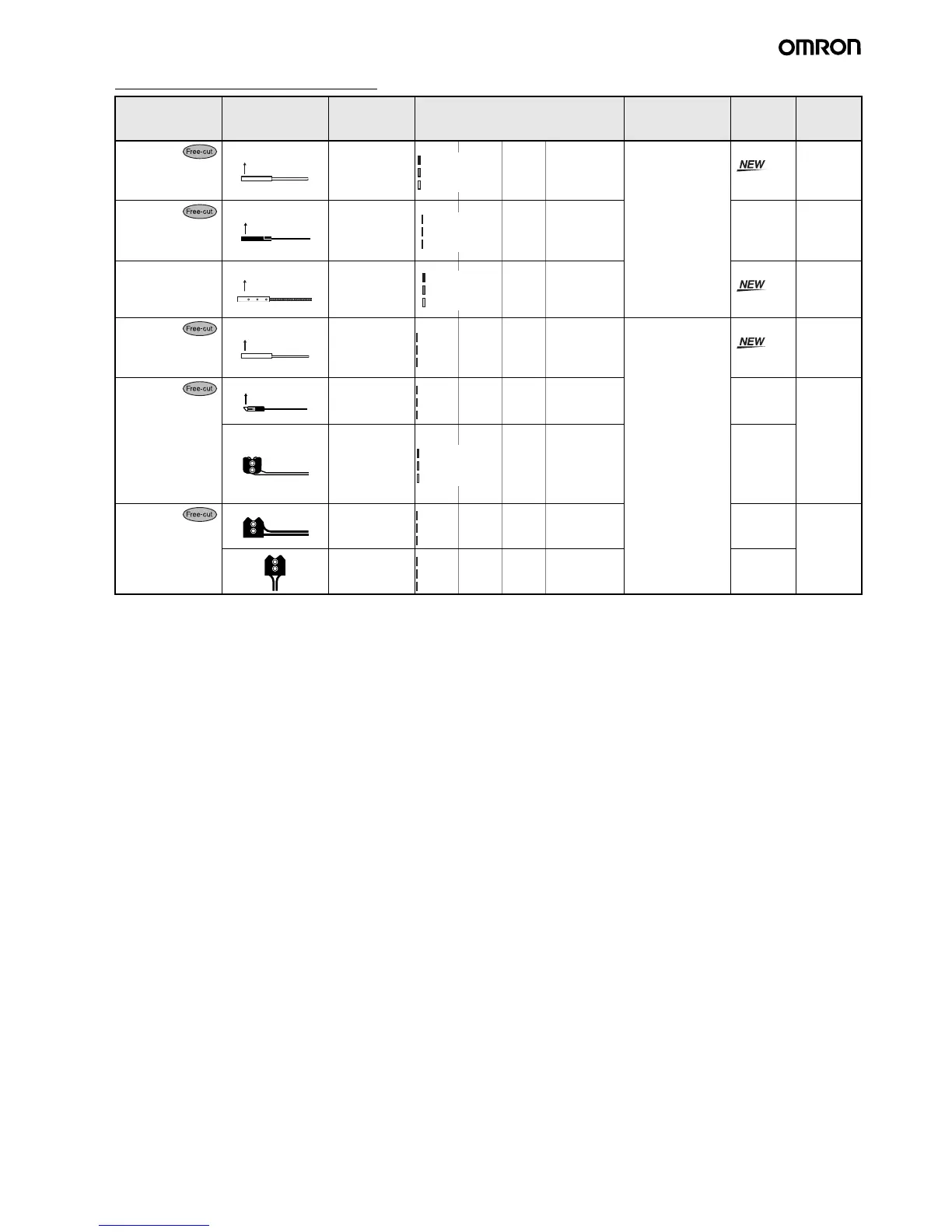 OMRON

Free-cut

NEW

Free-cut

NEW

Free-cut

NEW

Free-cut

Free-cut